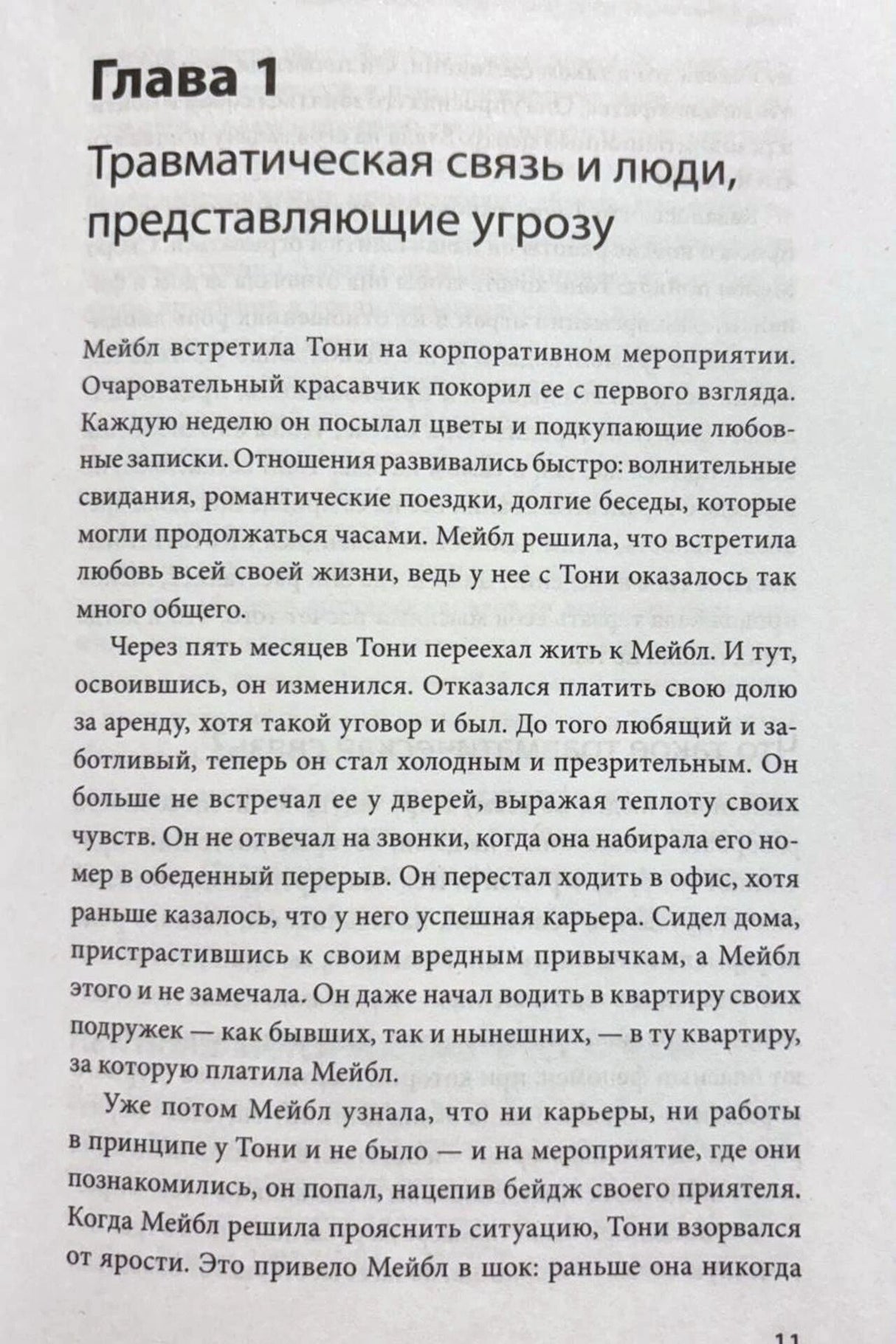 Глава 1

Травматическая связь и люди, представляющие угрозу

Мейбл встретила Тони на корпоративном мероприятии. Очаровательный красавчик покорил ее с первого взгляда. Каждую неделю он посылал цветы и подкупающие любовные записки. Отношения развивались быстро: волнительные свидания, романтические поездки, долгие беседы, которые могли продолжаться часами. Мейбл решила, что встретила любовь всей своей жизни, ведь у нее с Тони оказалось так много общего.

Через пять месяцев Тони переехал жить к Мейбл. И тут, освоившись, он изменился. Отказался платить свою долю за аренду, хотя такой уговор и был. До того любящий и заботливый, теперь он стал холодным и презрительным. Он больше не встречал ее у дверей, выражая теплоту своих чувств. Он не отвечал на звонки, когда она набирала его номер в обеденный перерыв. Он перестал ходить в офис, хотя раньше казалось, что у него успешная карьера. Сидел дома, пристрастившись к своим вредным привычкам, а Мейбл этого и не замечала. Он даже начал водить в квартиру своих подружек — как бывших, так и нынешних, — в ту квартиру, за которую платила Мейбл.

Уже потом Мейбл узнала, что ни карьеры, ни работы в принципе у Тони и не было — и на мероприятие, где они познакомились, он попал, нацепив бейдж своего приятеля. Когда Мейбл решила прояснить ситуацию, Тони взорвался от ярости. Это привело Мейбл в шок: раньше она никогда

11